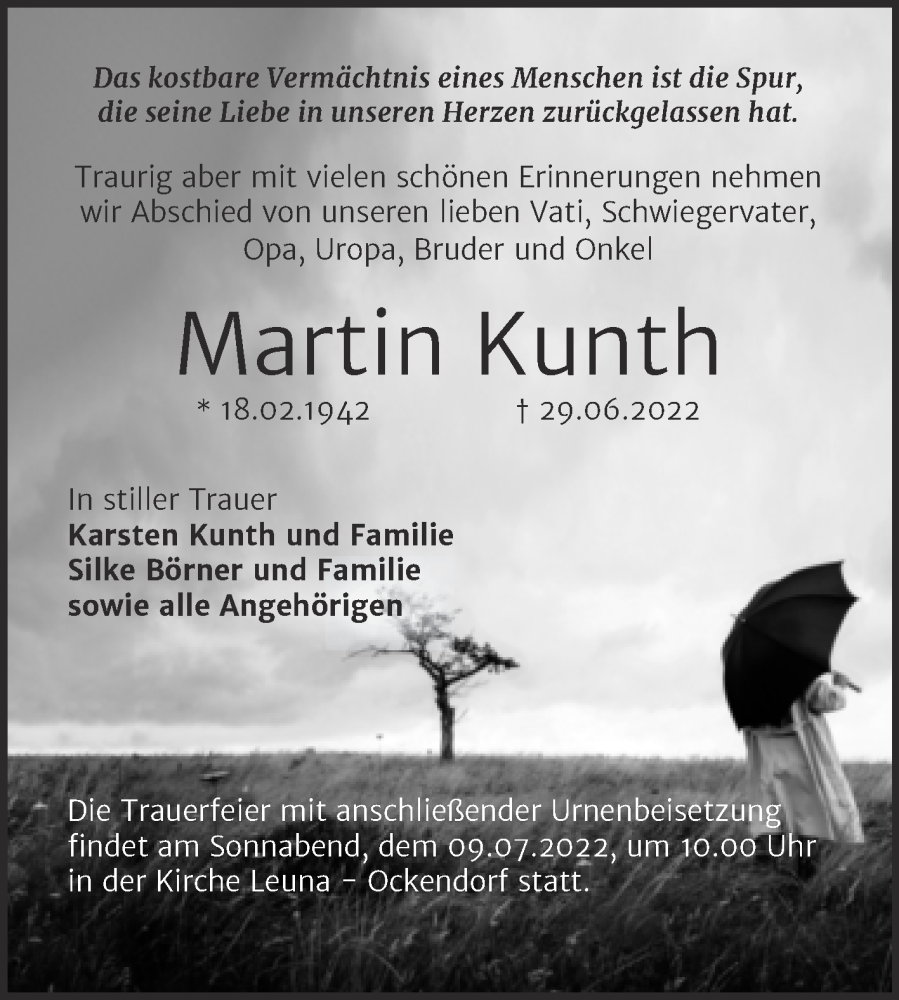 Das kostbare Vermächtnis eines Menschen ist die Spur, die seine Liebe in unseren Herzen zurückgelassen hat.

Traurig aber mit vielen schönen Erinnerungen nehmen wir Abschied von unseren lieben Vati, Schwiegervater, Opa, Uropa, Bruder und Onkel

Martin Kunth

* 18.02.1942 † 29.06.2022

In stiller Trauer
Karsten Kunth und Familie
Silke Börner und Familie
sowie alle Angehörigen

Die Trauerfeier mit anschließender Urnenbeisetzung findet am Sonnabend, dem 09.07.2022, um 10.00 Uhr in der Kirche Leuna - Ockendorf statt.